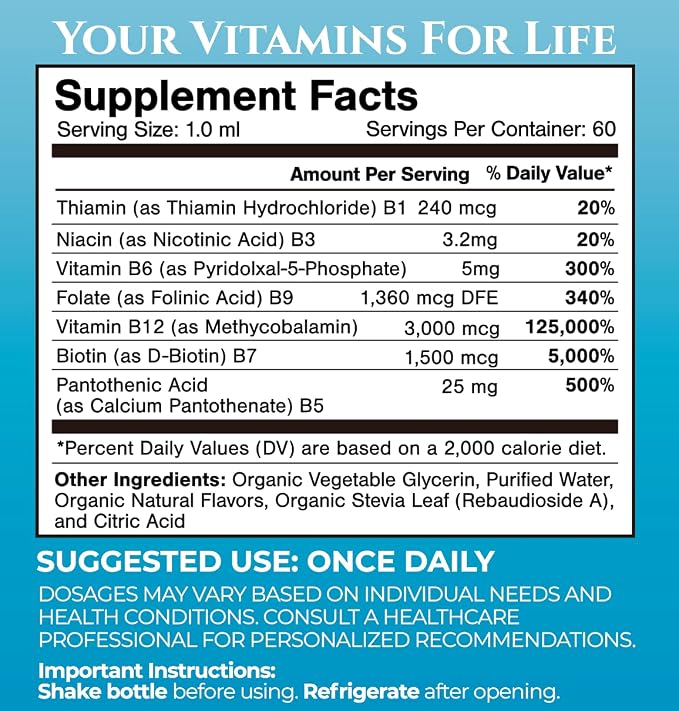 YOUR VITAMINS FOR LIFE

Supplement Facts
Serving Size: 1.0 ml Servings Per Container: 60

| | Amount Per Serving | % Daily Value* |
|---|---|---|
| Thiamin (as Thiamin Hydrochloride) B1 | 240 mcg | 20% |
| Niacin (as Nicotinic Acid) B3 | 3.2mg | 20% |
| Vitamin B6 (as Pyridolxal-5-Phosphate) | 5mg | 300% |
| Folate (as Folinic Acid) B9 | 1,360 mcg DFE | 340% |
| Vitamin B12 (as Methycobalamin) | 3,000 mcg | 125,000% |
| Biotin (as D-Biotin) B7 | 1,500 mcg | 5,000% |
| Pantothenic Acid (as Calcium Pantothenate) B5 | 25 mg | 500% |

*Percent Daily Values (DV) are based on a 2,000 calorie diet.

Other Ingredients: Organic Vegetable Glycerin, Purified Water, Organic Natural Flavors, Organic Stevia Leaf (Rebaudioside A), and Citric Acid

SUGGESTED USE: ONCE DAILY

DOSAGES MAY VARY BASED ON INDIVIDUAL NEEDS AND HEALTH CONDITIONS. CONSULT A HEALTHCARE PROFESSIONAL FOR PERSONALIZED RECOMMENDATIONS.

Important Instructions:
Shake bottle before using. Refrigerate after opening.